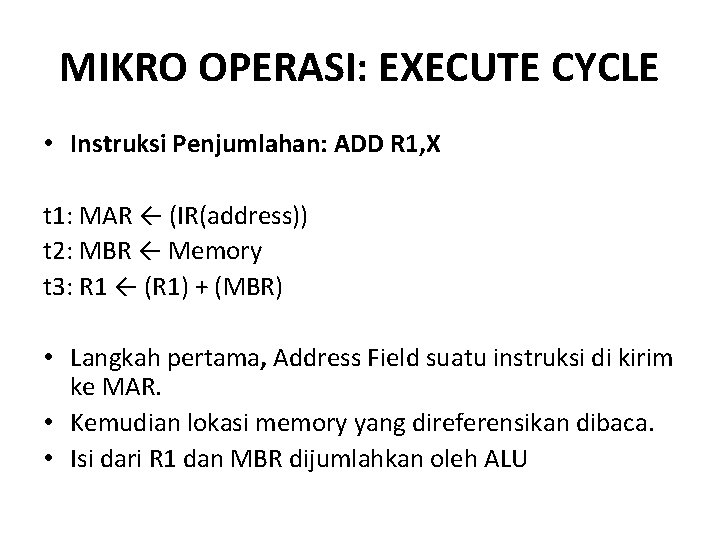 MIKRO OPERASI: EXECUTE CYCLE

• Instruksi Penjumlahan: ADD R1,X

t1: MAR ← (IR(address))
t2: MBR ← Memory
t3: R1 ← (R1) + (MBR)

• Langkah pertama, Address Field suatu instruksi di kirim ke MAR.
• Kemudian lokasi memory yang direferensikan dibaca.
• Isi dari R1 dan MBR dijumlahkan oleh ALU